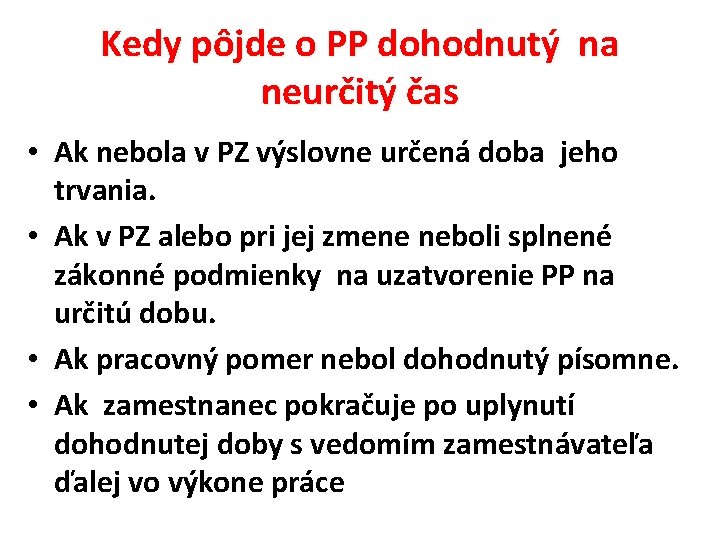 Kedy pôjde o PP dohodnutý na neurčitý čas

• Ak nebola v PZ výslovne určená doba jeho trvania.
• Ak v PZ alebo pri jej zmene neboli splnené zákonné podmienky na uzatvorenie PP na určitú dobu.
• Ak pracovný pomer nebol dohodnutý písomne.
• Ak zamestnanec pokračuje po uplynutí dohodnutej doby s vedomím zamestnávateľa ďalej vo výkone práce